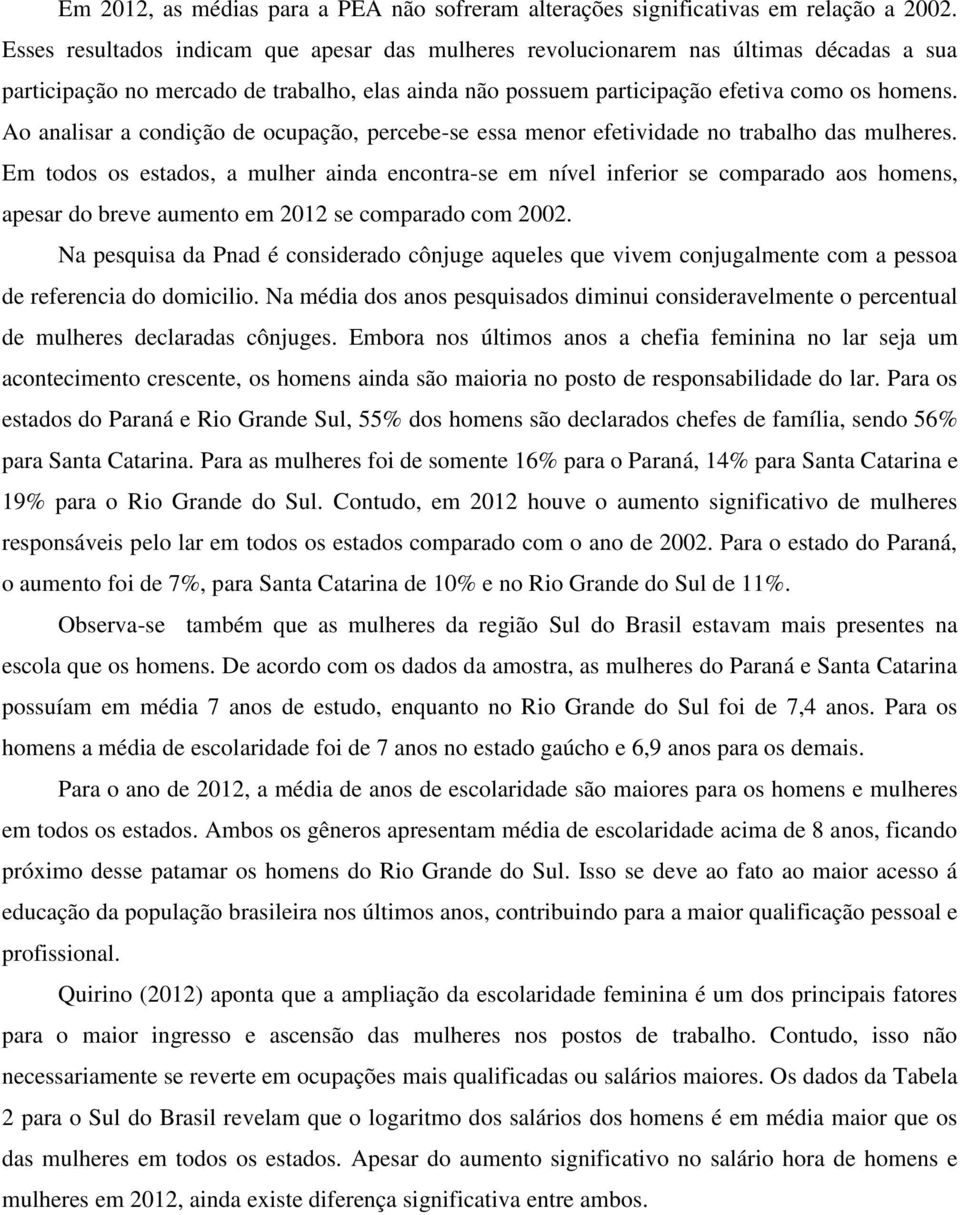 Em 2012, as médias para a PEA não sofreram alterações significativas em relação a 2002. Esses resultados indicam que apesar das mulheres revolucionarem nas últimas décadas a sua participação no mercado de trabalho, elas ainda não possuem participação efetiva como os homens. Ao analisar a condição de ocupação, percebe-se essa menor efetividade no trabalho das mulheres. Em todos os estados, a mulher ainda encontra-se em nível inferior se comparado aos homens, apesar do breve aumento em 2012 se comparado com 2002.

Na pesquisa da Pnad é considerado cônjuge aqueles que vivem conjugalmente com a pessoa de referencia do domicilio. Na média dos anos pesquisados diminui consideravelmente o percentual de mulheres declaradas cônjuges. Embora nos últimos anos a chefia feminina no lar seja um acontecimento crescente, os homens ainda são maioria no posto de responsabilidade do lar. Para os estados do Paraná e Rio Grande Sul, 55% dos homens são declarados chefes de família, sendo 56% para Santa Catarina. Para as mulheres foi de somente 16% para o Paraná, 14% para Santa Catarina e 19% para o Rio Grande do Sul. Contudo, em 2012 houve o aumento significativo de mulheres responsáveis pelo lar em todos os estados comparado com o ano de 2002. Para o estado do Paraná, o aumento foi de 7%, para Santa Catarina de 10% e no Rio Grande do Sul de 11%.

Observa-se também que as mulheres da região Sul do Brasil estavam mais presentes na escola que os homens. De acordo com os dados da amostra, as mulheres do Paraná e Santa Catarina possuíam em média 7 anos de estudo, enquanto no Rio Grande do Sul foi de 7,4 anos. Para os homens a média de escolaridade foi de 7 anos no estado gaúcho e 6,9 anos para os demais.

Para o ano de 2012, a média de anos de escolaridade são maiores para os homens e mulheres em todos os estados. Ambos os gêneros apresentam média de escolaridade acima de 8 anos, ficando próximo desse patamar os homens do Rio Grande do Sul. Isso se deve ao fato ao maior acesso á educação da população brasileira nos últimos anos, contribuindo para a maior qualificação pessoal e profissional.

Quirino (2012) aponta que a ampliação da escolaridade feminina é um dos principais fatores para o maior ingresso e ascensão das mulheres nos postos de trabalho. Contudo, isso não necessariamente se reverte em ocupações mais qualificadas ou salários maiores. Os dados da Tabela 2 para o Sul do Brasil revelam que o logaritmo dos salários dos homens é em média maior que os das mulheres em todos os estados. Apesar do aumento significativo no salário hora de homens e mulheres em 2012, ainda existe diferença significativa entre ambos.